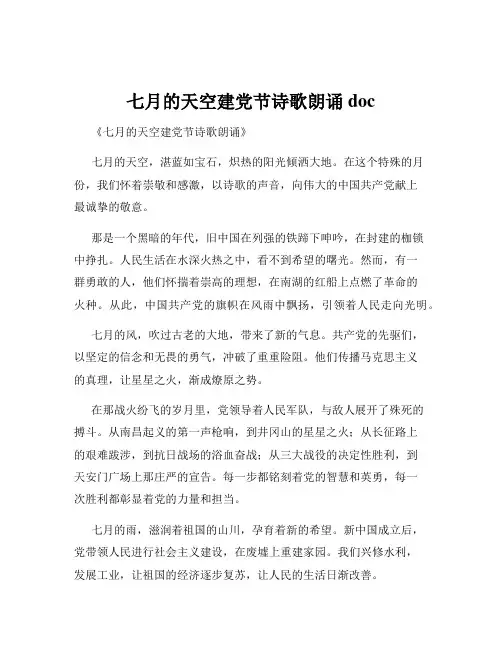 七月的天空建党节诗歌朗诵 doc

《七月的天空建党节诗歌朗诵》

七月的天空，湛蓝如宝石，炽热的阳光倾洒大地。在这个特殊的月份，我们怀着崇敬和感激，以诗歌的声音，向伟大的中国共产党献上最诚挚的敬意。

那是一个黑暗的年代，旧中国在列强的铁蹄下呻吟，在封建的枷锁中挣扎。人民生活在水深火热之中，看不到希望的曙光。然而，有一群勇敢的人，他们怀揣着崇高的理想，在南湖的红船上点燃了革命的火种。从此，中国共产党的旗帜在风雨中飘扬，引领着人民走向光明。

七月的风，吹过古老的大地，带来了新的气息。共产党的先驱们，以坚定的信念和无畏的勇气，冲破了重重险阻。他们传播马克思主义的真理，让星星之火，渐成燎原之势。

在那战火纷飞的岁月里，党领导着人民军队，与敌人展开了殊死的搏斗。从南昌起义的第一声枪响，到井冈山的星星之火；从长征路上的艰难跋涉，到抗日战场的浴血奋战；从三大战役的决定性胜利，到天安门广场上那庄严的宣告。每一步都铭刻着党的智慧和英勇，每一次胜利都彰显着党的力量和担当。

七月的雨，滋润着祖国的山川，孕育着新的希望。新中国成立后，党带领人民进行社会主义建设，在废墟上重建家园。我们兴修水利，发展工业，让祖国的经济逐步复苏，让人民的生活日渐改善。